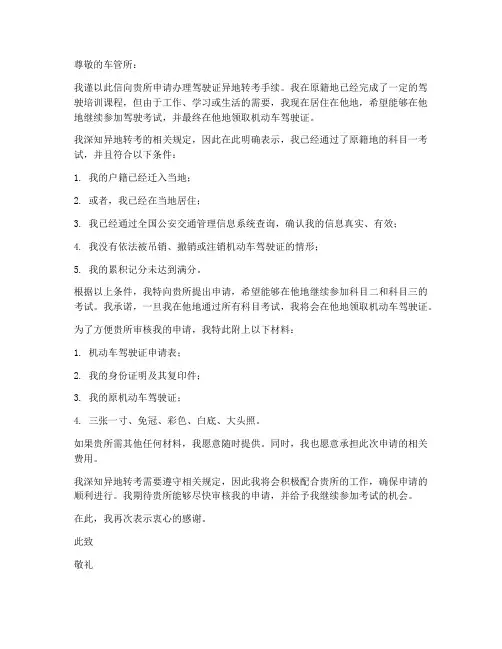 尊敬的车管所：

我谨以此信向贵所申请办理驾驶证异地转考手续。我在原籍地已经完成了一定的驾驶培训课程，但由于工作、学习或生活的需要，我现在居住在他地，希望能够在他地继续参加驾驶考试，并最终在他地领取机动车驾驶证。

我深知异地转考的相关规定，因此在此明确表示，我已经通过了原籍地的科目一考试，并且符合以下条件：

1. 我的户籍已经迁入当地；

2. 或者，我已经在当地居住；

3. 我已经通过全国公安交通管理信息系统查询，确认我的信息真实、有效；

4. 我没有依法被吊销、撤销或注销机动车驾驶证的情形；

5. 我的累积记分未达到满分。

根据以上条件，我特向贵所提出申请，希望能够在他地继续参加科目二和科目三的考试。我承诺，一旦我在他地通过所有科目考试，我将会在他地领取机动车驾驶证。

为了方便贵所审核我的申请，我特此附上以下材料：

1. 机动车驾驶证申请表；

2. 我的身份证明及其复印件；

3. 我的原机动车驾驶证；

4. 三张一寸、免冠、彩色、白底、大头照。

如果贵所需其他任何材料，我愿意随时提供。同时，我也愿意承担此次申请的相关费用。

我深知异地转考需要遵守相关规定，因此我将会积极配合贵所的工作，确保申请的顺利进行。我期待贵所能够尽快审核我的申请，并给予我继续参加考试的机会。

在此，我再次表示衷心的感谢。

此致

敬礼